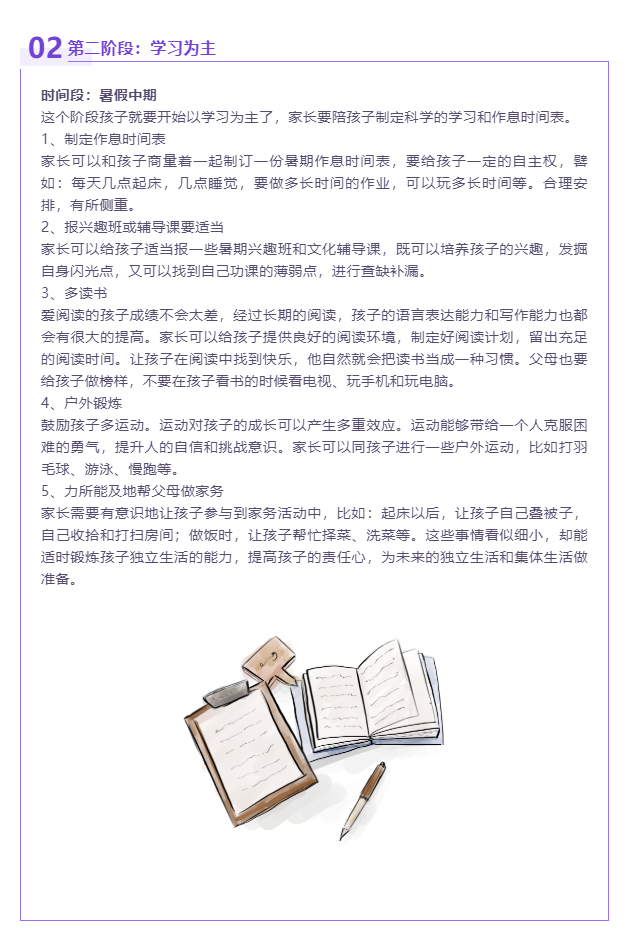 02 第二阶段：学习为主

时间段：暑假中期
这个阶段孩子就要开始以学习为主了，家长要陪孩子制定科学的学习和作息时间表。
1、制定作息时间表
家长可以和孩子商量着一起制订一份暑期作息时间表，要给孩子一定的自主权，譬如：每天几点起床，几点睡觉，要做多长时间的作业，可以玩多长时间等。合理安排，有所侧重。
2、报兴趣班或辅导课要适当
家长可以给孩子适当报一些暑期兴趣班和文化辅导课，既可以培养孩子的兴趣，发掘自身闪光点，又可以找到自己功课的薄弱点，进行查缺补漏。
3、多读书
爱阅读的孩子成绩不会太差，经过长期的阅读，孩子的语言表达能力和写作能力也都会有很大的提高。家长可以给孩子提供良好的阅读环境，制定好阅读计划，留出充足的阅读时间。让孩子在阅读中找到快乐，他自然就会把读书当成一种习惯。父母也要给孩子做榜样，不要在孩子看书的时候看电视、玩手机和玩电脑。
4、户外锻炼
鼓励孩子多运动。运动对孩子的成长可以产生多重效应。运动能够带给一个人克服困难的勇气，提升人的自信和挑战意识。家长可以同孩子进行一些户外运动，比如打羽毛球、游泳、慢跑等。
5、力所能及地帮父母做家务
家长需要有意识地让孩子参与到家务活动中，比如：起床以后，让孩子自己叠被子，自己收拾和打扫房间；做饭时，让孩子帮忙择菜、洗菜等。这些事情看似细小，却能适时锻炼孩子独立生活的能力，提高孩子的责任心，为未来的独立生活和集体生活做准备。